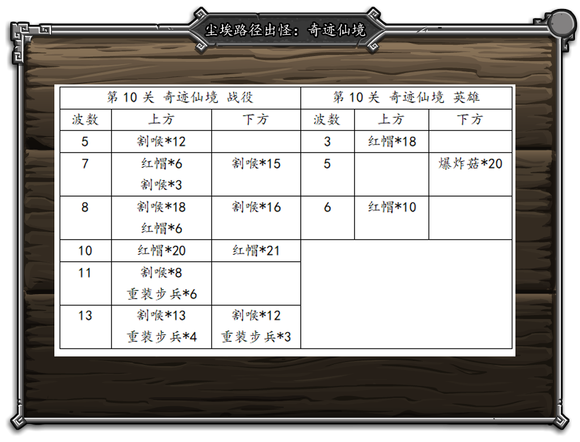 尘埃路径出怪：奇迹仙境

| 第 10 关 奇迹仙境 战役 | | | 第 10 关 奇迹仙境 英雄 | | |
|---|---|---|---|---|---|
| 波数 | 上方 | 下方 | 波数 | 上方 | 下方 |
| 5 | 割喉*12 | | 3 | 红帽*18 | |
| 7 | 红帽*6 割喉*3 | 割喉*15 | 5 | | 爆炸菇*20 |
| 8 | 割喉*18 红帽*6 | 割喉*16 | 6 | 红帽*10 | |
| 10 | 红帽*20 | 红帽*21 | | | |
| 11 | 割喉*8 重装步兵*6 | | | | |
| 13 | 割喉*13 重装步兵*4 | 割喉*12 重装步兵*3 | | | |